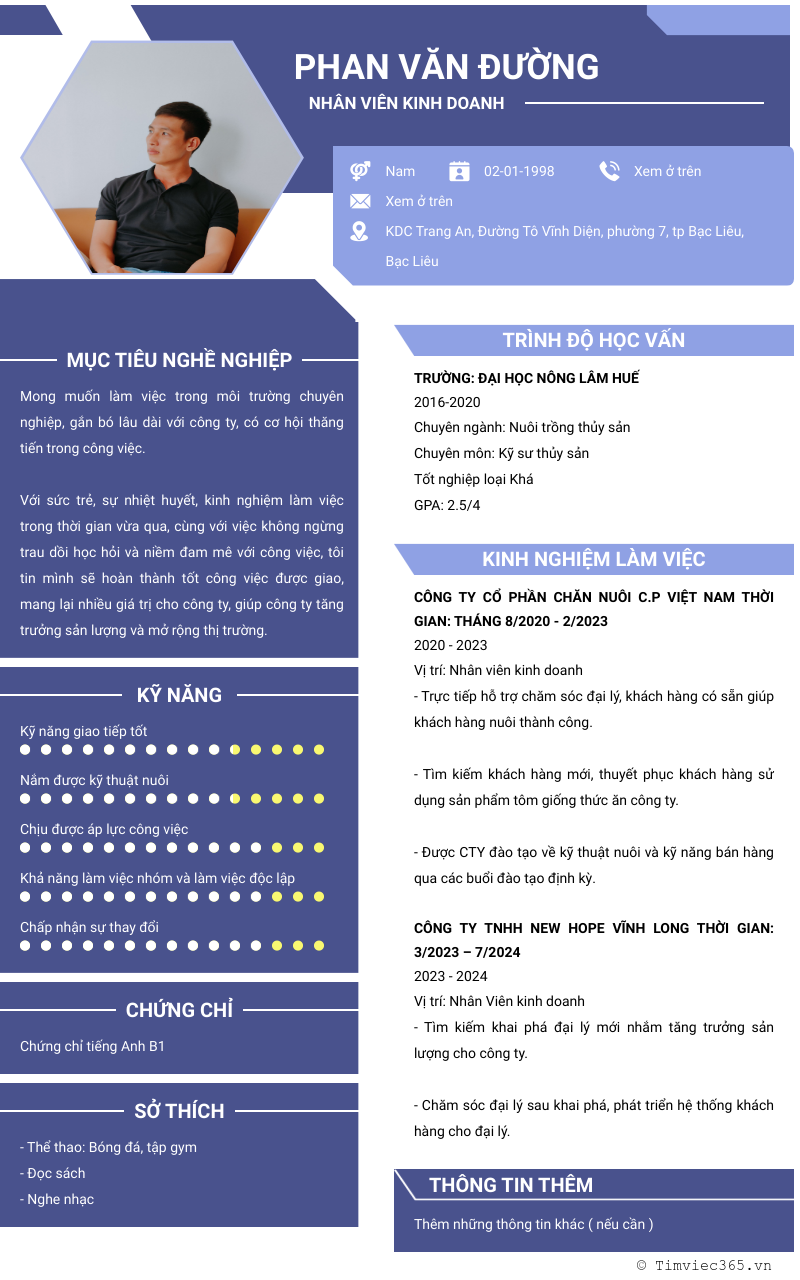 PHAN VĂN ĐƯỜNG

NHÂN VIÊN KINH DOANH

Nam

02-01-1998

Xem ở trên

Xem ở trên

KDC Trang An, Đường Tô Vĩnh Diện, phường 7, tp Bạc Liêu, Bạc Liêu

MỤC TIÊU NGHỀ NGHIỆP

Mong muốn làm việc trong môi trường chuyên nghiệp, gắn bó lâu dài với công ty, có cơ hội thăng tiến trong công việc.

Với sức trẻ, sự nhiệt huyết, kinh nghiệm làm việc trong thời gian vừa qua, cùng với việc không ngừng trau dồi học hỏi và niềm đam mê với công việc, tôi tin mình sẽ hoàn thành tốt công việc được giao, mang lại nhiều giá trị cho công ty, giúp công ty tăng trưởng sản lượng và mở rộng thị trường.

KỸ NĂNG

Kỹ năng giao tiếp tốt

Nắm được kỹ thuật nuôi

Chịu được áp lực công việc

Khả năng làm việc nhóm và làm việc độc lập

Chấp nhận sự thay đổi

CHỨNG CHỈ

Chứng chỉ tiếng Anh B1

SỞ THÍCH

- Thể thao: Bóng đá, tập gym
- Đọc sách
- Nghe nhạc

TRÌNH ĐỘ HỌC VẤN

TRƯỜNG: ĐẠI HỌC NÔNG LÂM HUẾ
2016-2020
Chuyên ngành: Nuôi trồng thủy sản
Chuyên môn: Kỹ sư thủy sản
Tốt nghiệp loại Khá
GPA: 2.5/4

KINH NGHIỆM LÀM VIỆC

CÔNG TY CỔ PHẦN CHĂN NUÔI C.P VIỆT NAM THỜI GIAN: THÁNG 8/2020 - 2/2023
2020 - 2023
Vị trí: Nhân viên kinh doanh
- Trực tiếp hỗ trợ chăm sóc đại lý, khách hàng có sẵn giúp khách hàng nuôi thành công.

- Tìm kiếm khách hàng mới, thuyết phục khách hàng sử dụng sản phẩm tôm giống thức ăn công ty.

- Được CTY đào tạo về kỹ thuật nuôi và kỹ năng bán hàng qua các buổi đào tạo định kỳ.

CÔNG TY TNHH NEW HOPE VĨNH LONG THỜI GIAN: 3/2023 – 7/2024
2023 - 2024
Vị trí: Nhân Viên kinh doanh
- Tìm kiếm khai phá đại lý mới nhằm tăng trưởng sản lượng cho công ty.

- Chăm sóc đại lý sau khai phá, phát triển hệ thống khách hàng cho đại lý.

THÔNG TIN THÊM

Thêm những thông tin khác ( nếu cần )

© Timviec365.vn